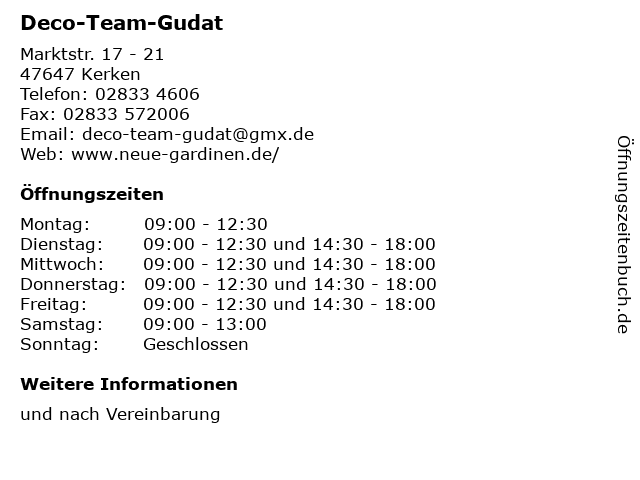 Deco-Team-Gudat

Marktstr. 17 - 21
47647 Kerken
Telefon: 02833 4606
Fax: 02833 572006
Email: deco-team-gudat@gmx.de
Web: www.neue-gardinen.de/

Öffnungszeiten

| | |
|---|---|
| Montag: | 09:00 - 12:30 |
| Dienstag: | 09:00 - 12:30 und 14:30 - 18:00 |
| Mittwoch: | 09:00 - 12:30 und 14:30 - 18:00 |
| Donnerstag: | 09:00 - 12:30 und 14:30 - 18:00 |
| Freitag: | 09:00 - 12:30 und 14:30 - 18:00 |
| Samstag: | 09:00 - 13:00 |
| Sonntag: | Geschlossen |

Weitere Informationen

und nach Vereinbarung

Öffnungszeitenbuch.de